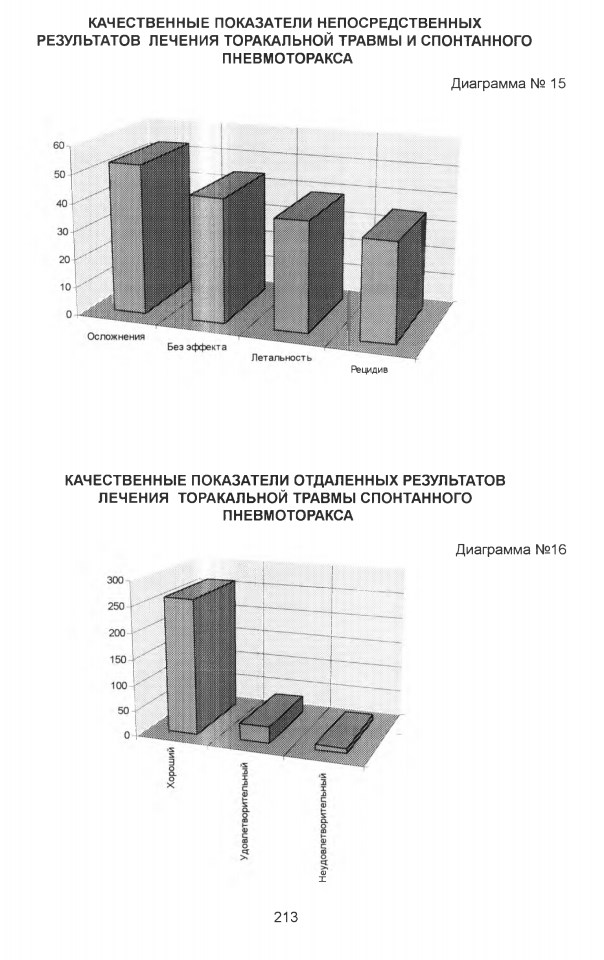 КАЧЕСТВЕННЫЕ ПОКАЗАТЕЛИ НЕПОСРЕДСТВЕННЫХ РЕЗУЛЬТАТОВ ЛЕЧЕНИЯ ТОРАКАЛЬНОЙ ТРАВМЫ И СПОНТАННОГО ПНЕВМОТОРАКСА

Диаграмма № 15

60
50
40
30
20
10
0

Осложнения
Без эффекта
Летальность
Рецидив

КАЧЕСТВЕННЫЕ ПОКАЗАТЕЛИ ОТДАЛЕННЫХ РЕЗУЛЬТАТОВ ЛЕЧЕНИЯ ТОРАКАЛЬНОЙ ТРАВМЫ СПОНТАННОГО ПНЕВМОТОРАКСА

Диаграмма №16

300
250
200
150
100
50
0

Хороший
Удовлетворительный
Неудовлетворительный

213